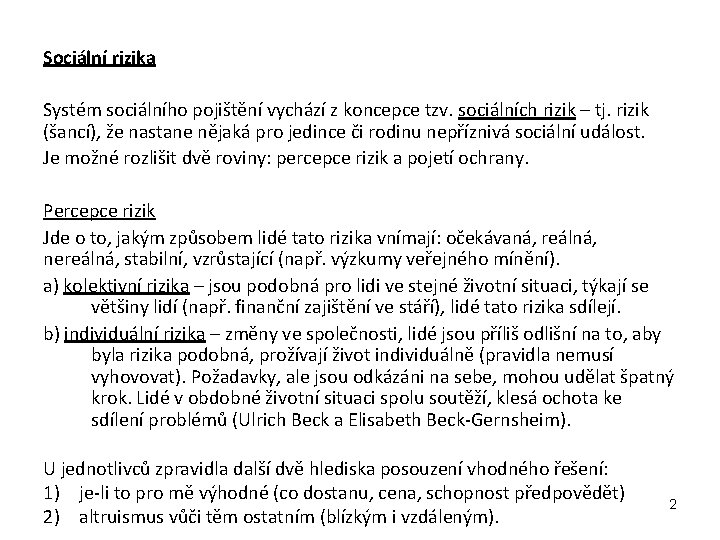 Sociální rizika

Systém sociálního pojištění vychází z koncepce tzv. sociálních rizik – tj. rizik (šancí), že nastane nějaká pro jedince či rodinu nepříznivá sociální událost.

Je možné rozlišit dvě roviny: percepce rizik a pojetí ochrany.

Percepce rizik

Jde o to, jakým způsobem lidé tato rizika vnímají: očekávaná, reálná, nereálná, stabilní, vzrůstající (např. výzkumy veřejného mínění).

a) kolektivní rizika – jsou podobná pro lidi ve stejné životní situaci, týkají se většiny lidí (např. finanční zajištění ve stáří), lidé tato rizika sdílejí.

b) individuální rizika – změny ve společnosti, lidé jsou příliš odlišní na to, aby byla rizika podobná, prožívají život individuálně (pravidla nemusí vyhovovat). Požadavky, ale jsou odkázáni na sebe, mohou udělat špatný krok. Lidé v obdobné životní situaci spolu soutěží, klesá ochota ke sdílení problémů (Ulrich Beck a Elisabeth Beck-Gernsheim).

U jednotlivců zpravidla další dvě hlediska posouzení vhodného řešení:
1) je-li to pro mě výhodné (co dostanu, cena, schopnost předpovědět)
2) altruismus vůči těm ostatním (blízkým i vzdáleným).

2